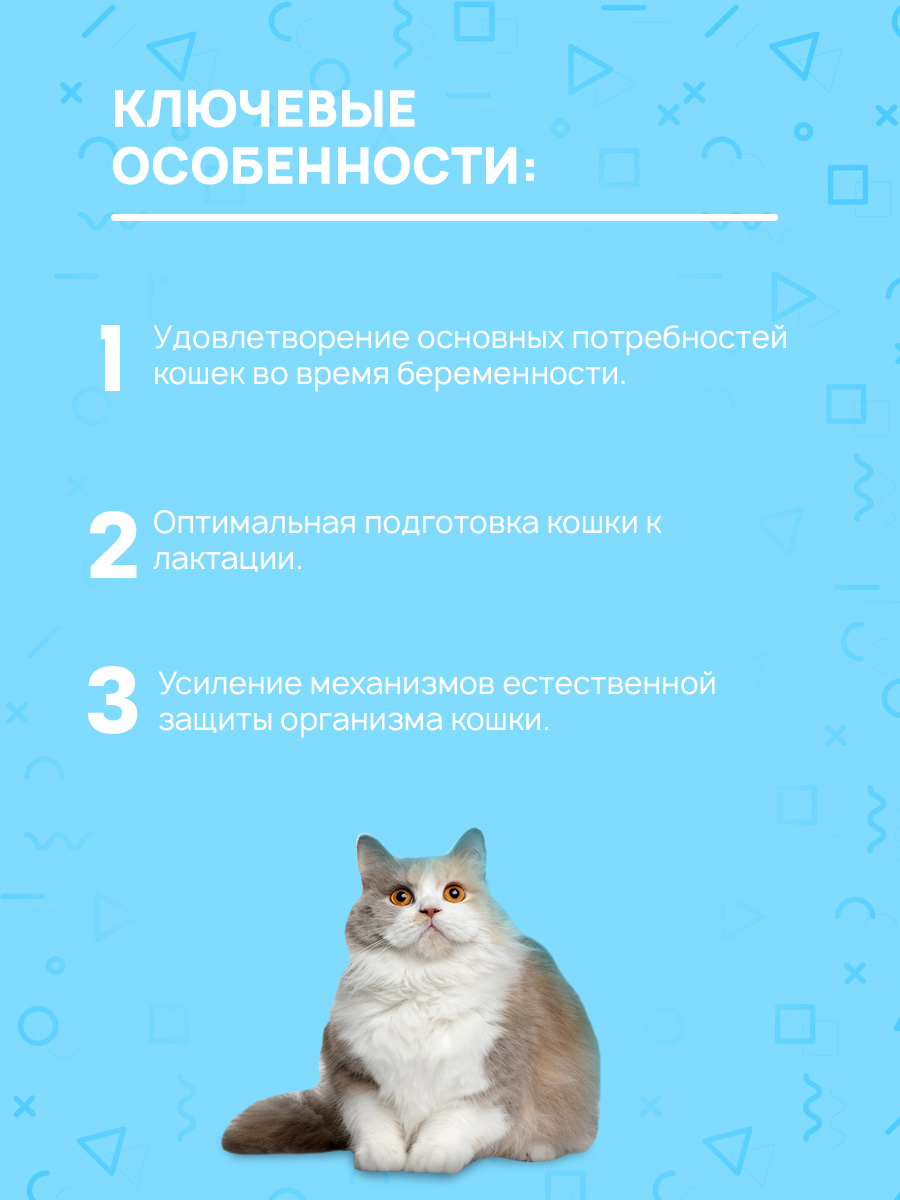 КЛЮЧЕВЫЕ ОСОБЕННОСТИ:

1 Удовлетворение основных потребностей кошек во время беременности.

2 Оптимальная подготовка кошки к лактации.

3 Усиление механизмов естественной защиты организма кошки.